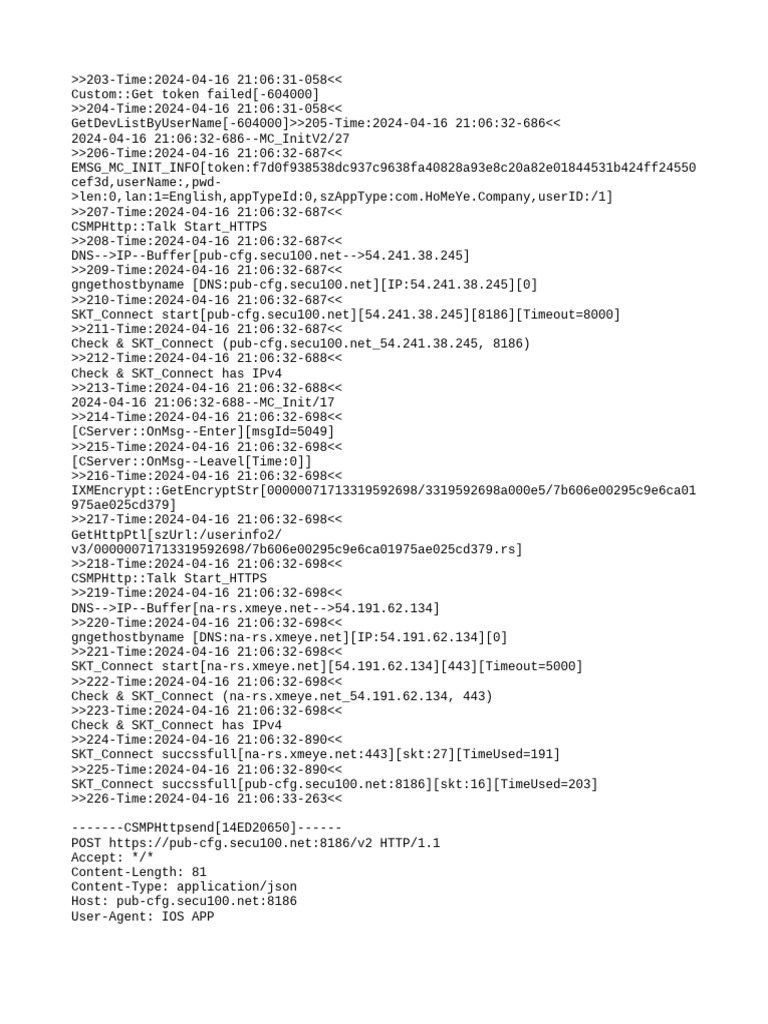 >>203-Time:2024-04-16 21:06:31-058<<
Custom::Get token failed[-604000]
>>204-Time:2024-04-16 21:06:31-058<<
GetDevListByUserName[-604000]>>205-Time:2024-04-16 21:06:32-686<<
2024-04-16 21:06:32-686--MC_InitV2/27
>>206-Time:2024-04-16 21:06:32-687<<
EMSG_MC_INIT_INFO[token:f7d0f938538dc937c9638fa40828a93e8c20a82e01844531b424ff24550cef3d,userName:,pwd->len:0,lan:1=English,appTypeId:0,szAppType:com.HoMeYe.Company,userID:/1]
>>207-Time:2024-04-16 21:06:32-687<<
CSMPHttp::Talk Start_HTTPS
>>208-Time:2024-04-16 21:06:32-687<<
DNS-->IP--Buffer[pub-cfg.secu100.net-->54.241.38.245]
>>209-Time:2024-04-16 21:06:32-687<<
gngethostbyname [DNS:pub-cfg.secu100.net][IP:54.241.38.245][0]
>>210-Time:2024-04-16 21:06:32-687<<
SKT_Connect start[pub-cfg.secu100.net][54.241.38.245][8186][Timeout=8000]
>>211-Time:2024-04-16 21:06:32-687<<
Check & SKT_Connect (pub-cfg.secu100.net_54.241.38.245, 8186)
>>212-Time:2024-04-16 21:06:32-688<<
Check & SKT_Connect has IPv4
>>213-Time:2024-04-16 21:06:32-688<<
2024-04-16 21:06:32-688--MC_Init/17
>>214-Time:2024-04-16 21:06:32-698<<
[CServer::OnMsg--Enter][msgId=5049]
>>215-Time:2024-04-16 21:06:32-698<<
[CServer::OnMsg--Leavel[Time:0]]
>>216-Time:2024-04-16 21:06:32-698<<
IXMEncrypt::GetEncryptStr[00000071713319592698/3319592698a000e5/7b606e00295c9e6ca01975ae025cd379]
>>217-Time:2024-04-16 21:06:32-698<<
GetHttpPtl[szUrl:/userinfo2/v3/00000071713319592698/7b606e00295c9e6ca01975ae025cd379.rs]
>>218-Time:2024-04-16 21:06:32-698<<
CSMPHttp::Talk Start_HTTPS
>>219-Time:2024-04-16 21:06:32-698<<
DNS-->IP--Buffer[na-rs.xmeye.net-->54.191.62.134]
>>220-Time:2024-04-16 21:06:32-698<<
gngethostbyname [DNS:na-rs.xmeye.net][IP:54.191.62.134][0]
>>221-Time:2024-04-16 21:06:32-698<<
SKT_Connect start[na-rs.xmeye.net][54.191.62.134][443][Timeout=5000]
>>222-Time:2024-04-16 21:06:32-698<<
Check & SKT_Connect (na-rs.xmeye.net_54.191.62.134, 443)
>>223-Time:2024-04-16 21:06:32-698<<
Check & SKT_Connect has IPv4
>>224-Time:2024-04-16 21:06:32-890<<
SKT_Connect succssfull[na-rs.xmeye.net:443][skt:27][TimeUsed=191]
>>225-Time:2024-04-16 21:06:32-890<<
SKT_Connect succssfull[pub-cfg.secu100.net:8186][skt:16][TimeUsed=203]
>>226-Time:2024-04-16 21:06:33-263<<

-------CSMPHttpsend[14ED20650]------
POST https://pub-cfg.secu100.net:8186/v2 HTTP/1.1
Accept: */*
Content-Length: 81
Content-Type: application/json
Host: pub-cfg.secu100.net:8186
User-Agent: IOS APP